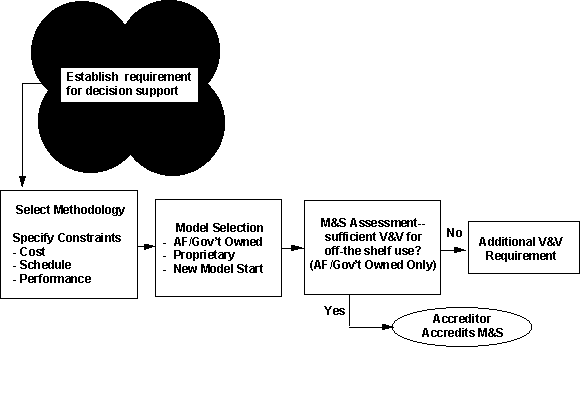 Establish requirement for decision support

Select Methodology

Specify Constraints
- Cost
- Schedule
- Performance

Model Selection
- AF/Gov't Owned
- Proprietary
- New Model Start

M&S Assessment-- sufficient V&V for off-the shelf use? (AF/Gov't Owned Only)

No

Additional V&V Requirement

Yes

Accreditor Accredits M&S